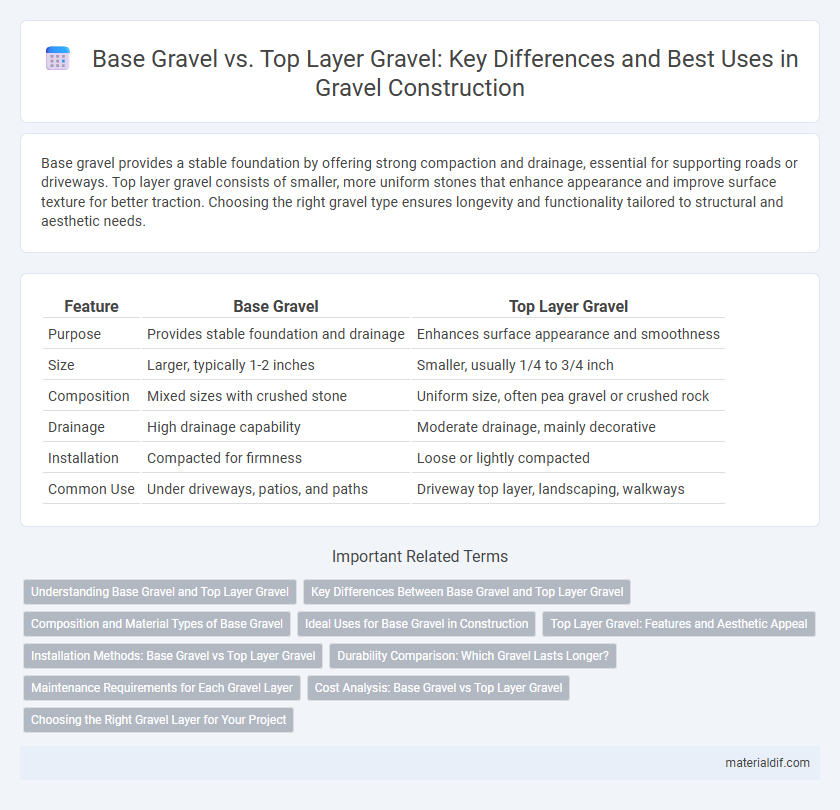 Base Gravel vs. Top Layer Gravel: Key Differences and Best Uses in Gravel Construction

Base gravel provides a stable foundation by offering strong compaction and drainage, essential for supporting roads or driveways. Top layer gravel consists of smaller, more uniform stones that enhance appearance and improve surface texture for better traction. Choosing the right gravel type ensures longevity and functionality tailored to structural and aesthetic needs.

| Feature | Base Gravel | Top Layer Gravel |
|---|---|---|
| Purpose | Provides stable foundation and drainage | Enhances surface appearance and smoothness |
| Size | Larger, typically 1-2 inches | Smaller, usually 1/4 to 3/4 inch |
| Composition | Mixed sizes with crushed stone | Uniform size, often pea gravel or crushed rock |
| Drainage | High drainage capability | Moderate drainage, mainly decorative |
| Installation | Compacted for firmness | Loose or lightly compacted |
| Common Use | Under driveways, patios, and paths | Driveway top layer, landscaping, walkways |

Important Related Terms

Understanding Base Gravel and Top Layer Gravel

Key Differences Between Base Gravel and Top Layer Gravel

Composition and Material Types of Base Gravel

Ideal Uses for Base Gravel in Construction

Top Layer Gravel: Features and Aesthetic Appeal

Installation Methods: Base Gravel vs Top Layer Gravel

Durability Comparison: Which Gravel Lasts Longer?

Maintenance Requirements for Each Gravel Layer

Cost Analysis: Base Gravel vs Top Layer Gravel

Choosing the Right Gravel Layer for Your Project

materialdif.com